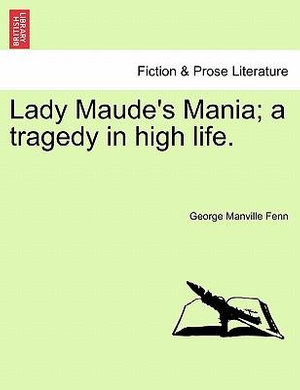 BRITISH LIBRARY

Fiction & Prose Literature

Lady Maude's Mania; a tragedy in high life.

George Manville Fenn